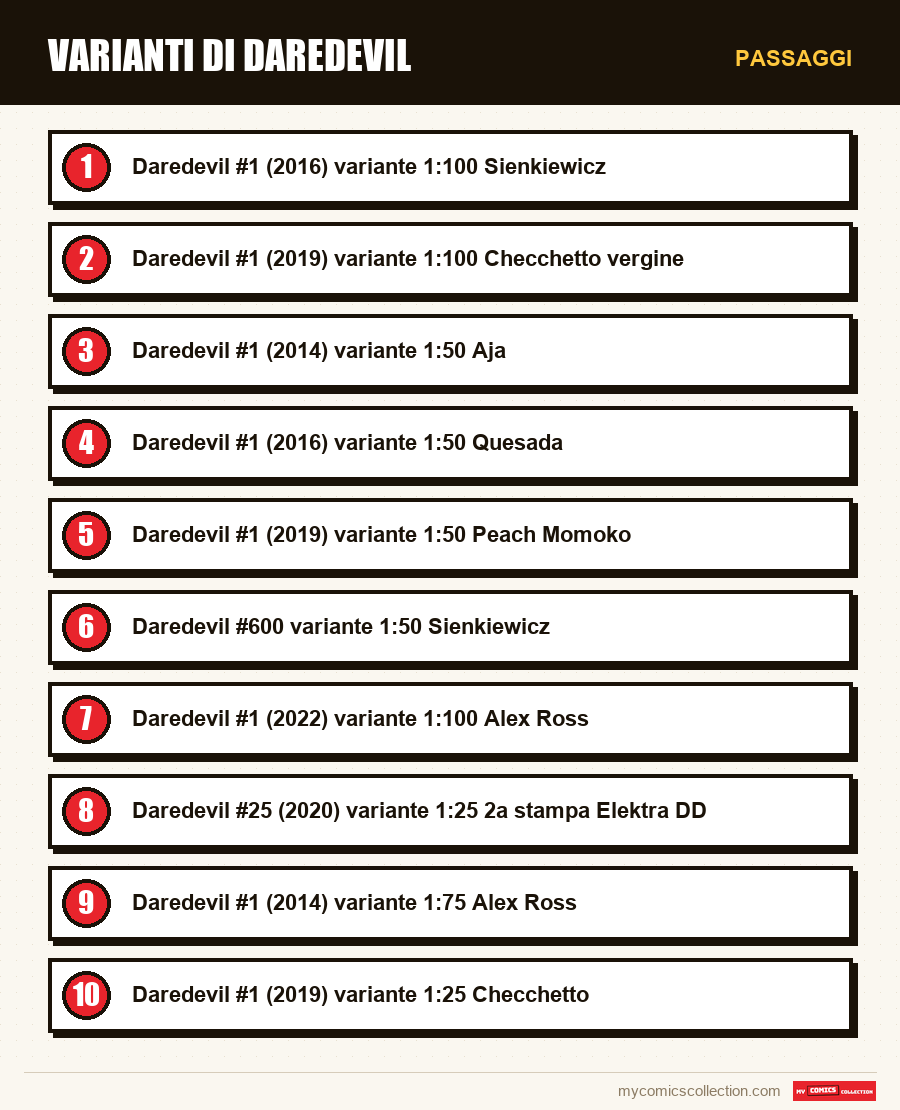 VARIANTI DI DAREDEVIL

PASSAGGI

1 Daredevil #1 (2016) variante 1:100 Sienkiewicz

2 Daredevil #1 (2019) variante 1:100 Checchetto vergine

3 Daredevil #1 (2014) variante 1:50 Aja

4 Daredevil #1 (2016) variante 1:50 Quesada

5 Daredevil #1 (2019) variante 1:50 Peach Momoko

6 Daredevil #600 variante 1:50 Sienkiewicz

7 Daredevil #1 (2022) variante 1:100 Alex Ross

8 Daredevil #25 (2020) variante 1:25 2a stampa Elektra DD

9 Daredevil #1 (2014) variante 1:75 Alex Ross

10 Daredevil #1 (2019) variante 1:25 Checchetto

mycomicscollection.com

MY COMICS COLLECTION